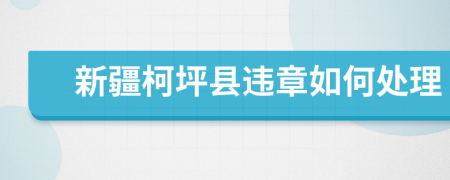 新疆柯坪县违章如何处理